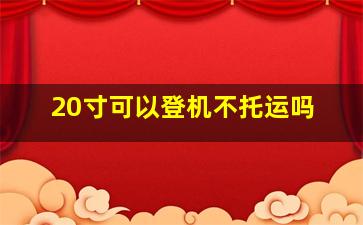 20寸可以登机不托运吗